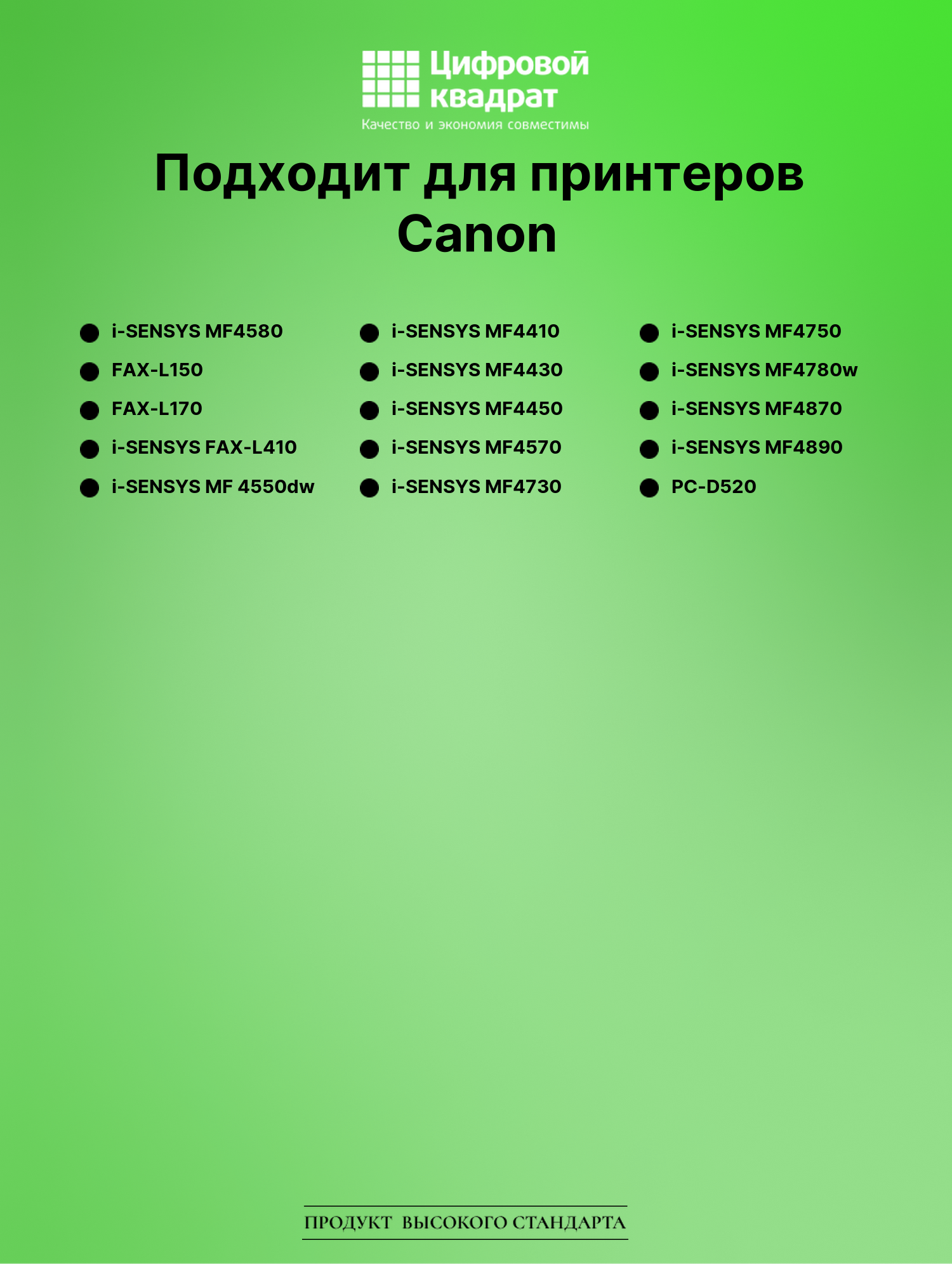 Цифровой
квадрат
Качество и экономия совместимы

Подходит для принтеров
Canon

• i-SENSYS MF4580
• FAX-L150
• FAX-L170
• i-SENSYS FAX-L410
• i-SENSYS MF 4550dw

• i-SENSYS MF4410
• i-SENSYS MF4430
• i-SENSYS MF4450
• i-SENSYS MF4570
• i-SENSYS MF4730

• i-SENSYS MF4750
• i-SENSYS MF4780w
• i-SENSYS MF4870
• i-SENSYS MF4890
• PC-D520

ПРОДУКТ ВЫСОКОГО СТАНДАРТА